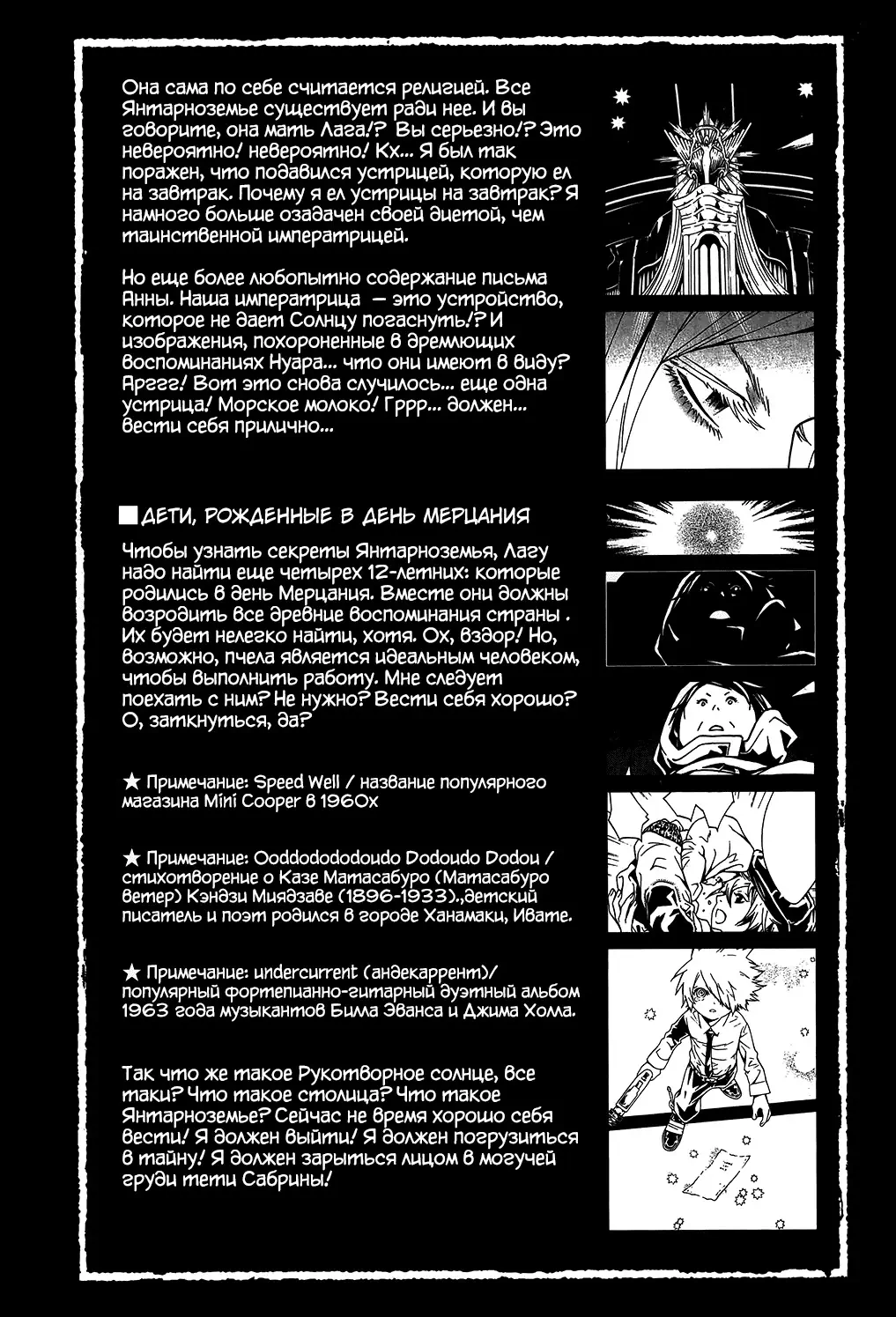 Она сама по себе считается религией. Все Янтарноземье существует ради нее. И вы говорите, она мать Лага!? Вы серьезно!? Это невероятно! невероятно! Кх... Я был так поражен, что подавился устрицей, которую ел на завтрак. Почему я ел устрицы на завтрак? Я намного больше озадачен своей диетой, чем таинственной императрицей.

Но еще более любопытно содержание письма Анны. Наша императрица — это устройство, которое не дает Солнцу погаснуть!? И изображения, похороненные в дремлющих воспоминаниях Нуара... что они имеют в виду? Арггг! Вот это снова случилось... еще одна устрица! Морское молоко! Гррр... должен... вести себя прилично...

■ДЕТИ, РОЖДЕННЫЕ В ДЕНЬ МЕРЦАНИЯ

Чтобы узнать секреты Янтарноземья, Лагу надо найти еще четырех 12-летних: которые родились в день Мерцания. Вместе они должны возродить все древние воспоминания страны . Их будет нелегко найти, хотя. Ох, вздор! Но, возможно, пчела является идеальным человеком, чтобы выполнить работу. Мне следует поехать с ним? Не нужно? Вести себя хорошо? О, заткнуться, да?

★ Примечание: Speed Well / название популярного магазина Mini Cooper в 1960х

★ Примечание: Ooddodododoudo Dodoudo Dodou / стихотворение о Казе Матасабуро (Матасабуро ветер) Кэндзи Миядзаве (1896-1933).,детский писатель и поэт родился в городе Ханамаки, Ивате.

★ Примечание: undercurrent (андекаррент)/ популярный фортепианно-гитарный дуэтный альбом 1963 года музыкантов Билла Эванса и Джима Холла.

Так что же такое Рукотворное солнце, все таки? Что такое столица? Что такое Янтарноземье? Сейчас не время хорошо себя вести! Я должен выйти! Я должен погрузиться в тайну! Я должен зарыться лицом в могучей груди тети Сабрины!